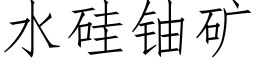 水硅铀矿